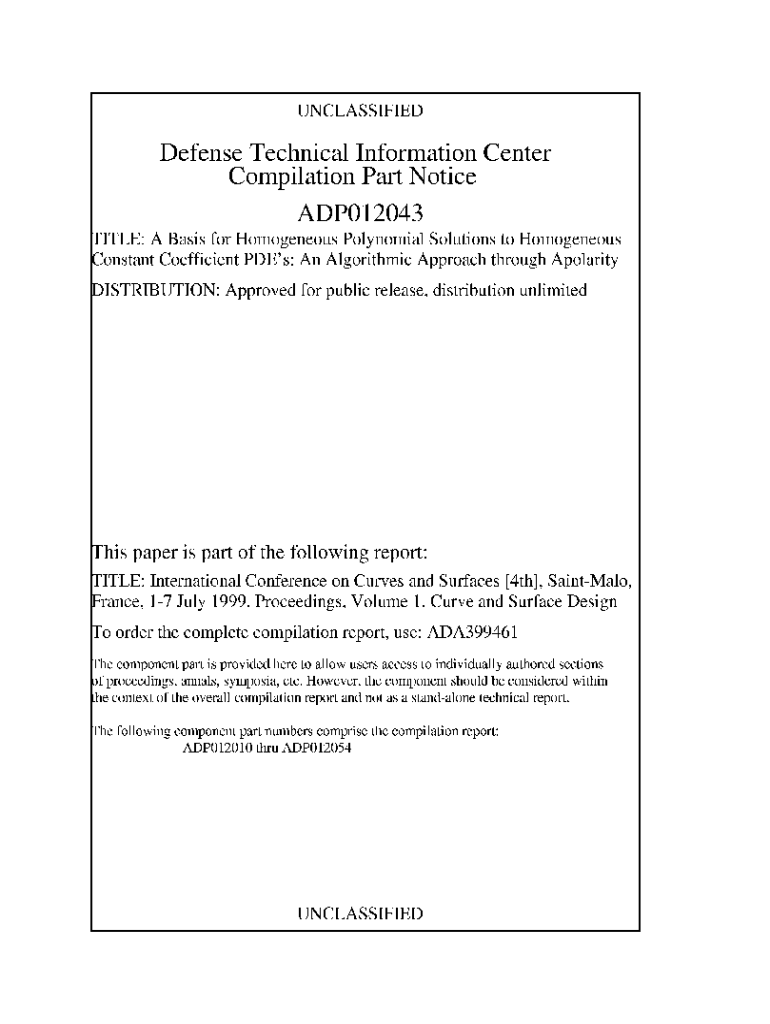 UNCLASSIFIED

Defense Technical Information Center
Compilation Part Notice

ADP012043

TITLE: A Basis for Homogeneous Polynomial Solutions to Homogeneous Constant Coefficient PDE's: An Algorithmic Approach through Apolarity

DISTRIBUTION: Approved for public release, distribution unlimited

This paper is part of the following report:

TITLE: International Conference on Curves and Surfaces [4th], Saint-Malo, France, 1-7 July 1999. Proceedings, Volume 1. Curve and Surface Design

To order the complete compilation report, use: ADA399461

The component part is provided here to allow users access to individually authored sections of proceedings, annals, symposia, etc. However, the component should be considered within the context of the overall compilation report and not as a stand-alone technical report.

The following component part numbers comprise the compilation report:
ADP012010 thru ADP012054

UNCLASSIFIED